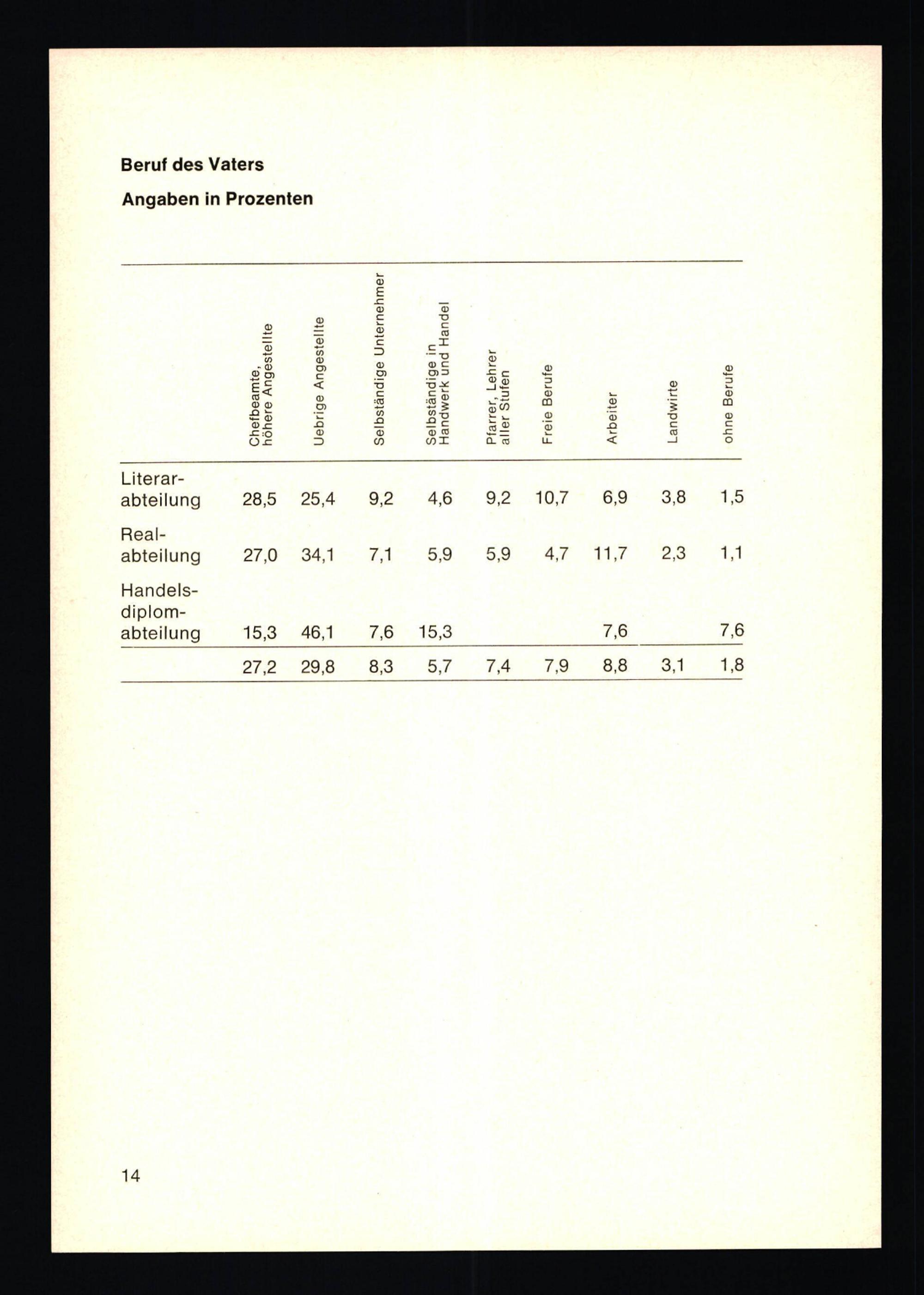 Beruf des Vaters

Angaben in Prozenten

| | Chefbeamte, höhere Angestellte | Uebrige Angestellte | Selbständige Unternehmer | Selbständige in Handwerk und Handel | Pfarrer, Lehrer aller Stufen | Freie Berufe | Arbeiter | Landwirte | ohne Berufe |
|---|---|---|---|---|---|---|---|---|---|
| Literarabteilung | 28,5 | 25,4 | 9,2 | 4,6 | 9,2 | 10,7 | 6,9 | 3,8 | 1,5 |
| Realabteilung | 27,0 | 34,1 | 7,1 | 5,9 | 5,9 | 4,7 | 11,7 | 2,3 | 1,1 |
| Handelsdiplomabteilung | 15,3 | 46,1 | 7,6 | 15,3 | | | 7,6 | | 7,6 |
| | 27,2 | 29,8 | 8,3 | 5,7 | 7,4 | 7,9 | 8,8 | 3,1 | 1,8 |

14